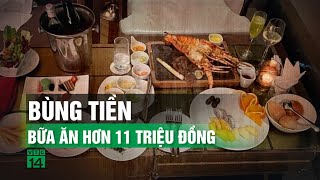 BÙNG TIỀN

BỮA ĂN HƠN 11 TRIỆU ĐỒNG

VTC 14